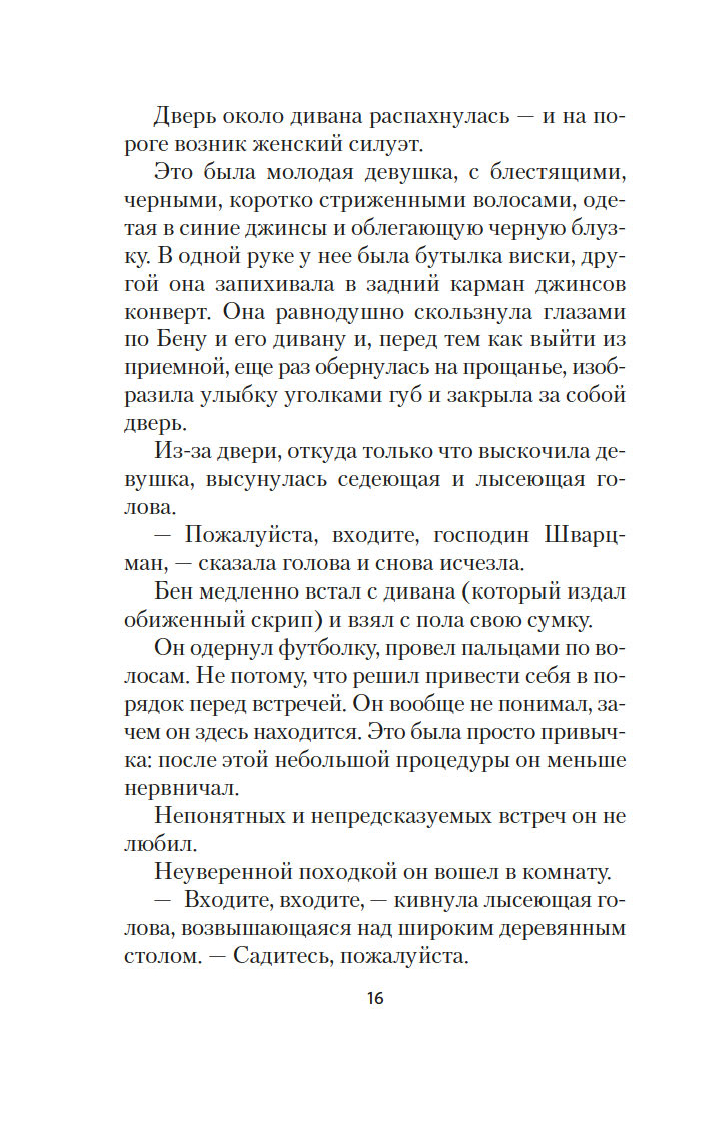 Дверь около дивана распахнулась — и на пороге возник женский силуэт.

Это была молодая девушка, с блестящими, черными, коротко стриженными волосами, одетая в синие джинсы и облегающую черную блузку. В одной руке у нее была бутылка виски, другой она запихивала в задний карман джинсов конверт. Она равнодушно скользнула глазами по Бену и его дивану и, перед тем как выйти из приемной, еще раз обернулась на прощанье, изобразила улыбку уголками губ и закрыла за собой дверь.

Из-за двери, откуда только что выскочила девушка, высунулась седеющая и лысеющая голова.

— Пожалуйста, входите, господин Шварцман, — сказала голова и снова исчезла.

Бен медленно встал с дивана (который издал обиженный скрип) и взял с пола свою сумку.

Он одернул футболку, провел пальцами по волосам. Не потому, что решил привести себя в порядок перед встречей. Он вообще не понимал, зачем он здесь находится. Это была просто привычка: после этой небольшой процедуры он меньше нервничал.

Непонятных и непредсказуемых встреч он не любил.

Неуверенной походкой он вошел в комнату.

— Входите, входите, — кивнула лысеющая голова, возвышающаяся над широким деревянным столом. — Садитесь, пожалуйста.

16